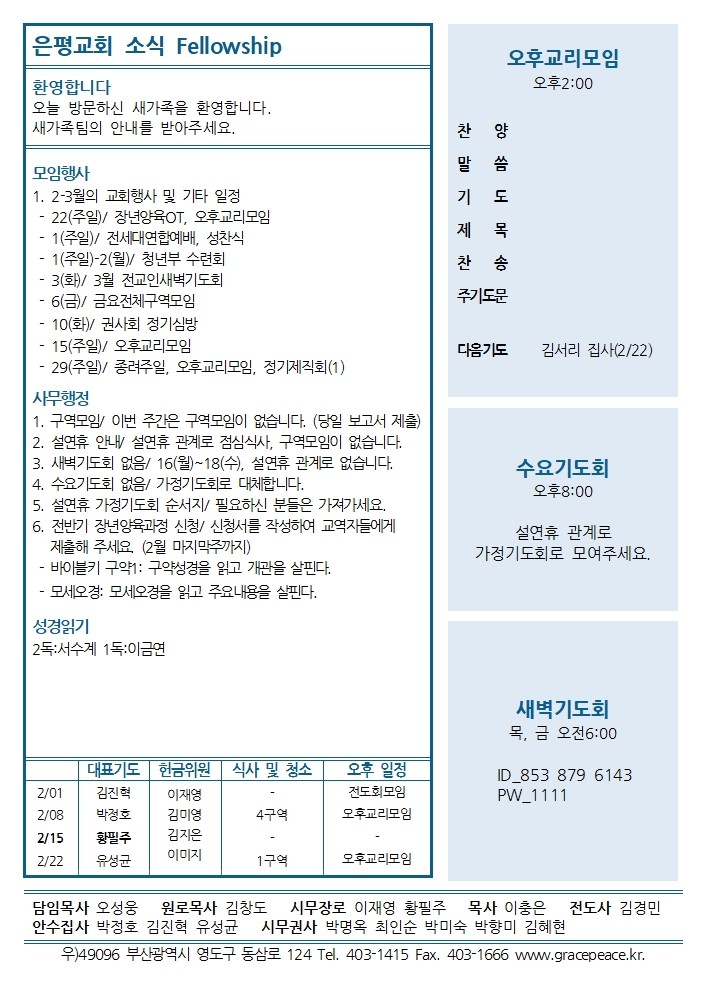 은평교회 소식 Fellowship

환영합니다
오늘 방문하신 새가족을 환영합니다. 새가족팀의 안내를 받아주세요.

모임행사
1. 2-3월의 교회행사 및 기타 일정
- 22(주일)/ 장년양육OT, 오후교리모임
- 1(주일)/ 전세대연합예배, 성찬식
- 1(주일)-2(월)/ 청년부 수련회
- 3(화)/ 3월 전교인새벽기도회
- 6(금)/ 금요전체구역모임
- 10(화)/ 권사회 정기심방
- 15(주일)/ 오후교리모임
- 29(주일)/ 종려주일, 오후교리모임, 정기제직회(1)

사무행정
1. 구역모임/ 이번 주간은 구역모임이 없습니다. (당일 보고서 제출)
2. 설연휴 안내/ 설연휴 관계로 점심식사, 구역모임이 없습니다.
3. 새벽기도회 없음/ 16(월)~18(수), 설연휴 관계로 없습니다.
4. 수요기도회 없음/ 가정기도회로 대체합니다.
5. 설연휴 가정기도회 순서지/ 필요하신 분들은 가져가세요.
6. 전반기 장년양육과정 신청/ 신청서를 작성하여 교역자들에게 제출해 주세요. (2월 마지막주까지)
- 바이블키 구약1: 구약성경을 읽고 개관을 살핀다.
- 모세오경: 모세오경을 읽고 주요내용을 살핀다.

성경읽기
2독:서수계 1독:이금연

| | 대표기도 | 헌금위원 | 식사 및 청소 | 오후 일정 |
|---|---|---|---|---|
| 2/01 | 김진혁 | 이재영 | - | 전도회모임 |
| 2/08 | 박정호 | 김미영 | 4구역 | 오후교리모임 |
| 2/15 | 황필주 | 김지은 | - | - |
| 2/22 | 유성균 | 이미지 | 1구역 | 오후교리모임 |

오후교리모임
오후2:00
찬 양
말 씀
기 도
제 목
찬 송
주기도문
다음기도 김서리 집사(2/22)

수요기도회
오후8:00
설연휴 관계로 가정기도회로 모여주세요.

새벽기도회
목, 금 오전6:00
ID_853 879 6143
PW_1111

담임목사 오성웅 원로목사 김창도 시무장로 이재영 황필주 목사 이충은 전도사 김경민
안수집사 박정호 김진혁 유성균 시무권사 박명옥 최인순 박미숙 박향미 김혜현
우)49096 부산광역시 영도구 동삼로 124 Tel. 403-1415 Fax. 403-1666 www.gracepeace.kr.